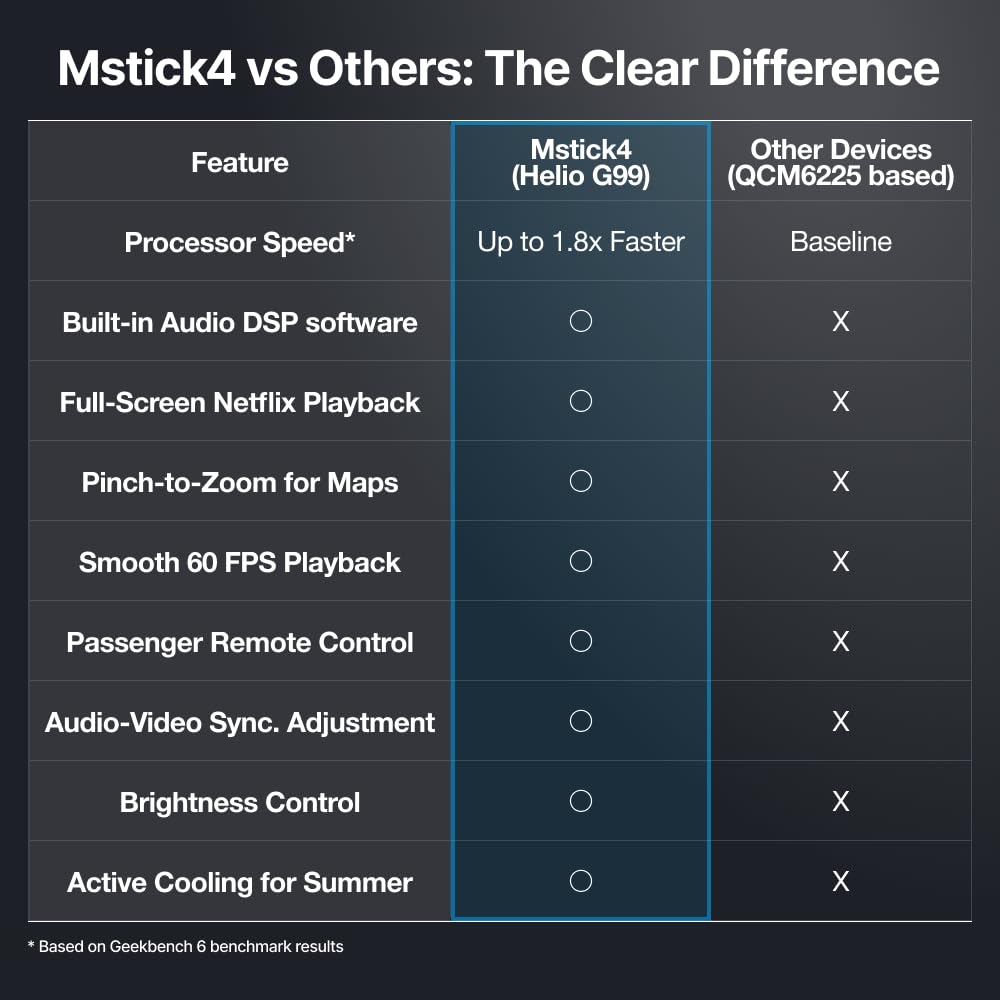 Mstick4 vs Others: The Clear Difference

| Feature | Mstick4 (Helio G99) | Other Devices (QCM6225 based) |
|---|---|---|
| Processor Speed* | Up to 1.8x Faster | Baseline |
| Built-in Audio DSP software | ○ | X |
| Full-Screen Netflix Playback | ○ | X |
| Pinch-to-Zoom for Maps | ○ | X |
| Smooth 60 FPS Playback | ○ | X |
| Passenger Remote Control | ○ | X |
| Audio-Video Sync. Adjustment | ○ | X |
| Brightness Control | ○ | X |
| Active Cooling for Summer | ○ | X |

* Based on Geekbench 6 benchmark results